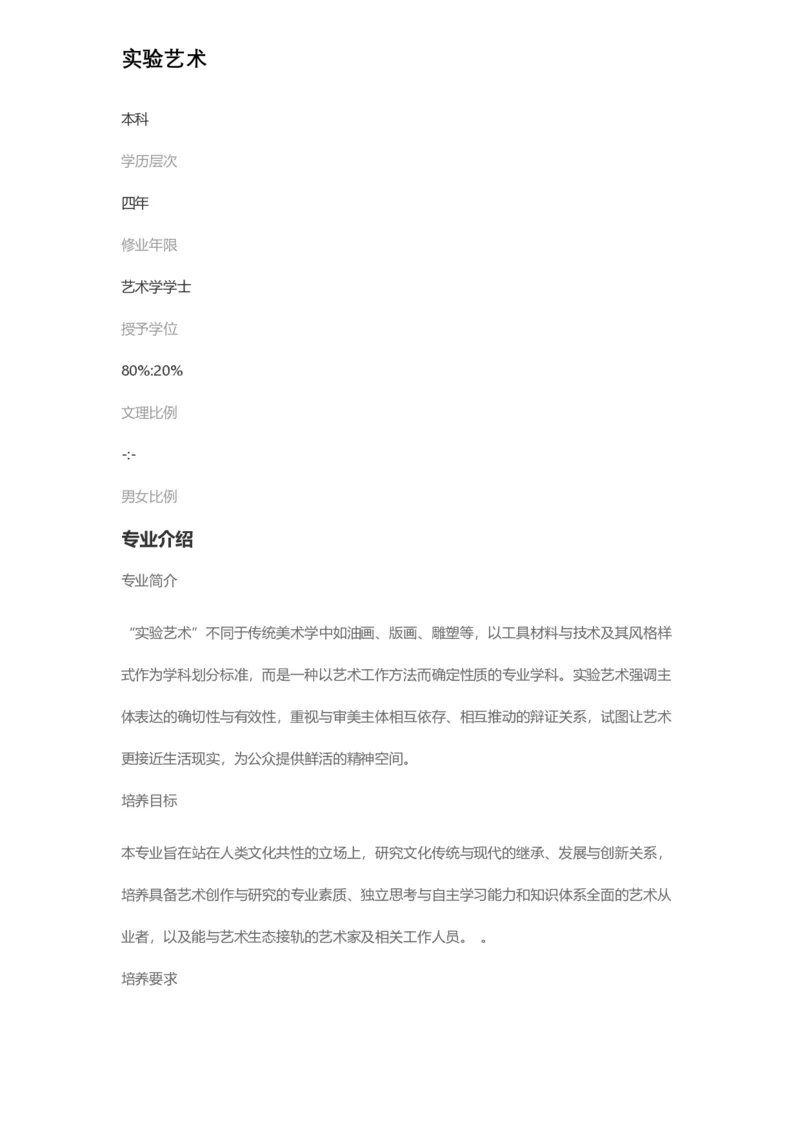 实验艺术

本科

学历层次

四年

修业年限

艺术学学士

授予学位

80%:20%

文理比例

-:-

男女比例

专业介绍

专业简介

“实验艺术”不同于传统美术学中如油画、版画、雕塑等，以工具材料与技术及其风格样式作为学科划分标准，而是一种以艺术工作方法而确定性质的专业学科。实验艺术强调主体表达的确切性与有效性，重视与审美主体相互依存、相互推动的辩证关系，试图让艺术更接近生活现实，为公众提供鲜活的精神空间。

培养目标

本专业旨在站在人类文化共性的立场上，研究文化传统与现代的继承、发展与创新关系，培养具备艺术创作与研究的专业素质、独立思考与自主学习能力和知识体系全面的艺术从业者，以及能与艺术生态接轨的艺术家及相关工作人员。 。

培养要求